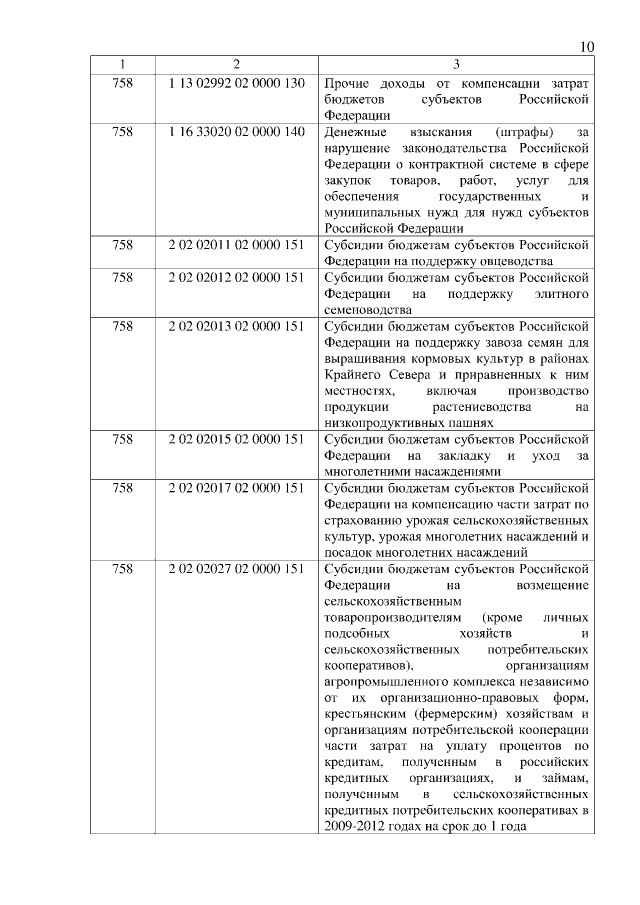 10

| 1 | 2 | 3 |
|---|---|---|
| 758 | 1 13 02992 02 0000 130 | Прочие доходы от компенсации затрат бюджетов субъектов Российской Федерации |
| 758 | 1 16 33020 02 0000 140 | Денежные взыскания (штрафы) за нарушение законодательства Российской Федерации о контрактной системе в сфере закупок товаров, работ, услуг для обеспечения государственных и муниципальных нужд для нужд субъектов Российской Федерации |
| 758 | 2 02 02011 02 0000 151 | Субсидии бюджетам субъектов Российской Федерации на поддержку овцеводства |
| 758 | 2 02 02012 02 0000 151 | Субсидии бюджетам субъектов Российской Федерации на поддержку элитного семеноводства |
| 758 | 2 02 02013 02 0000 151 | Субсидии бюджетам субъектов Российской Федерации на поддержку завоза семян для выращивания кормовых культур в районах Крайнего Севера и приравненных к ним местностях, включая производство продукции растениеводства на низкопродуктивных пашнях |
| 758 | 2 02 02015 02 0000 151 | Субсидии бюджетам субъектов Российской Федерации на закладку и уход за многолетними насаждениями |
| 758 | 2 02 02017 02 0000 151 | Субсидии бюджетам субъектов Российской Федерации на компенсацию части затрат по страхованию урожая сельскохозяйственных культур, урожая многолетних насаждений и посадок многолетних насаждений |
| 758 | 2 02 02027 02 0000 151 | Субсидии бюджетам субъектов Российской Федерации на возмещение сельскохозяйственным товаропроизводителям (кроме личных подсобных хозяйств и сельскохозяйственных потребительских кооперативов), организациям агропромышленного комплекса независимо от их организационно-правовых форм, крестьянским (фермерским) хозяйствам и организациям потребительской кооперации части затрат на уплату процентов по кредитам, полученным в российских кредитных организациях, и займам, полученным в сельскохозяйственных кредитных потребительских кооперативах в 2009-2012 годах на срок до 1 года |